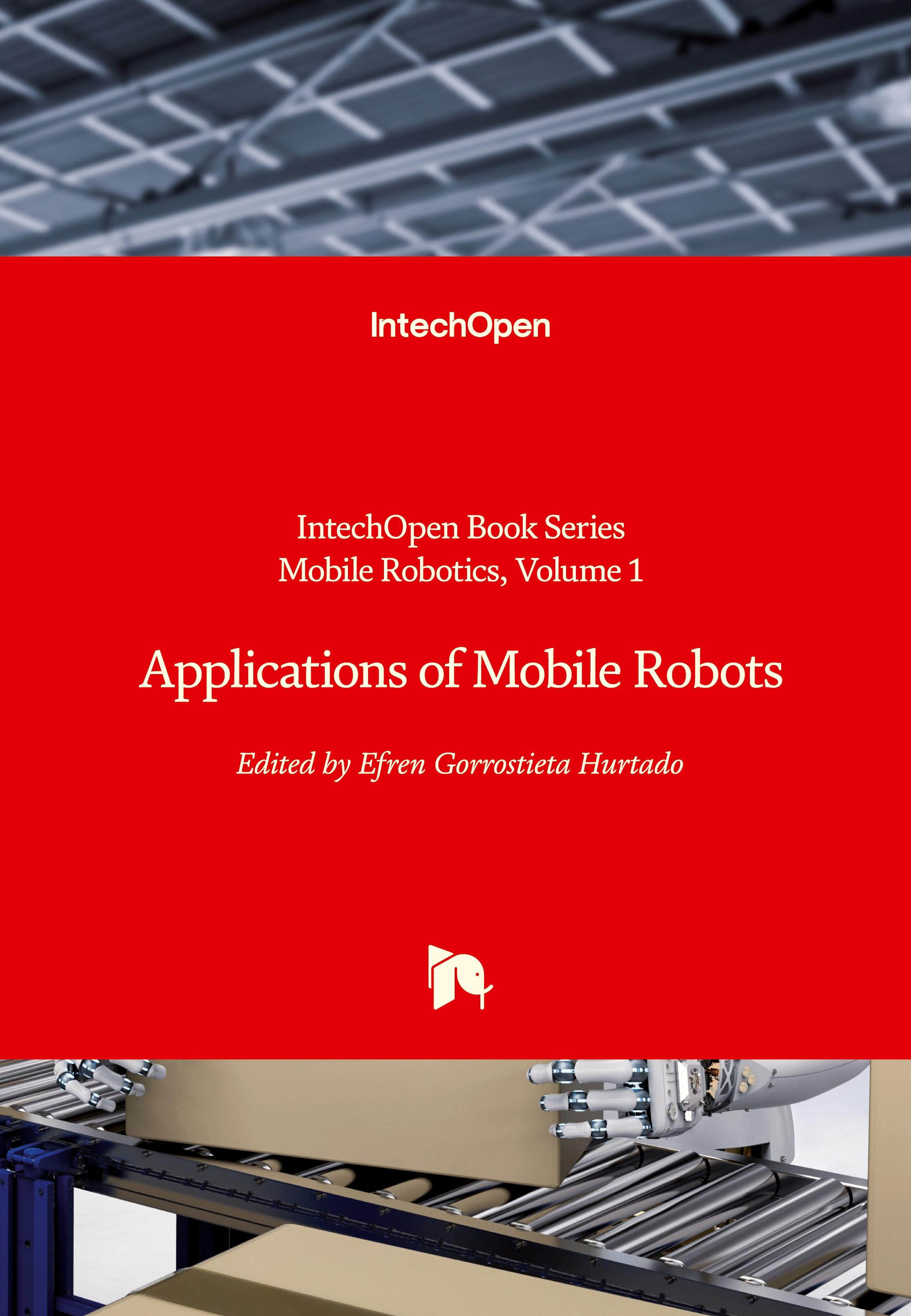 IntechOpen

IntechOpen Book Series
Mobile Robotics, Volume 1

Applications of Mobile Robots

Edited by Efren Gorrostieta Hurtado